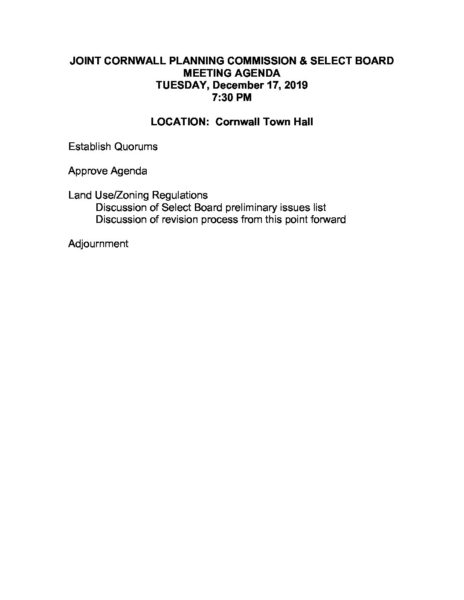 JOINT CORNWALL PLANNING COMMISSION & SELECT BOARD
MEETING AGENDA
TUESDAY, December 17, 2019
7:30 PM

LOCATION: Cornwall Town Hall

Establish Quorums

Approve Agenda

Land Use/Zoning Regulations
Discussion of Select Board preliminary issues list
Discussion of revision process from this point forward

Adjournment